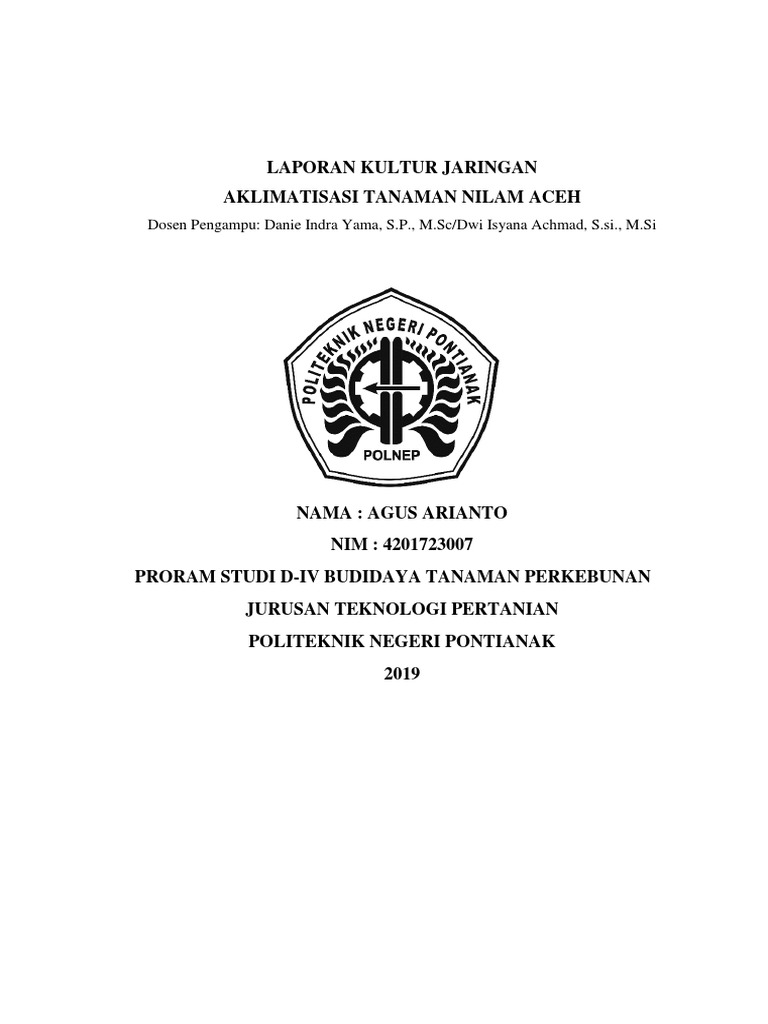 LAPORAN KULTUR JARINGAN
AKLIMATISASI TANAMAN NILAM ACEH
Dosen Pengampu: Danie Indra Yama, S.P., M.Sc/Dwi Isyana Achmad, S.si., M.Si

POLITEKNIK NEGERI PONTIANAK
POLNEP

NAMA : AGUS ARIANTO
NIM : 4201723007
PRORAM STUDI D-IV BUDIDAYA TANAMAN PERKEBUNAN
JURUSAN TEKNOLOGI PERTANIAN
POLITEKNIK NEGERI PONTIANAK
2019